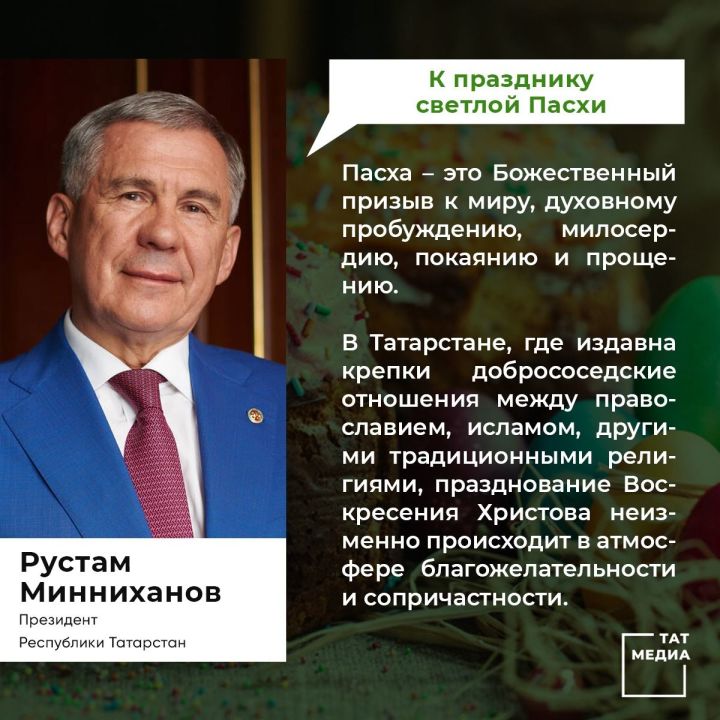 К празднику светлой Пасхи

Пасха – это Божественный призыв к миру, духовному пробуждению, милосердию, покаянию и прощению.

В Татарстане, где издавна крепки добрососедские отношения между православием, исламом, другими традиционными религиями, празднование Воскресения Христова неизменно происходит в атмосфере благожелательности и сопричастности.

Рустам Минниханов
Президент
Республики Татарстан

ТАТ МЕДИА